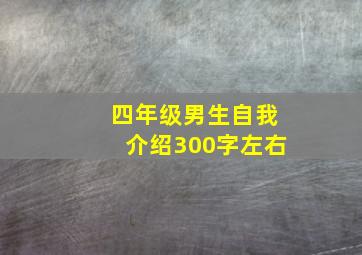 四年级男生自我介绍300字左右